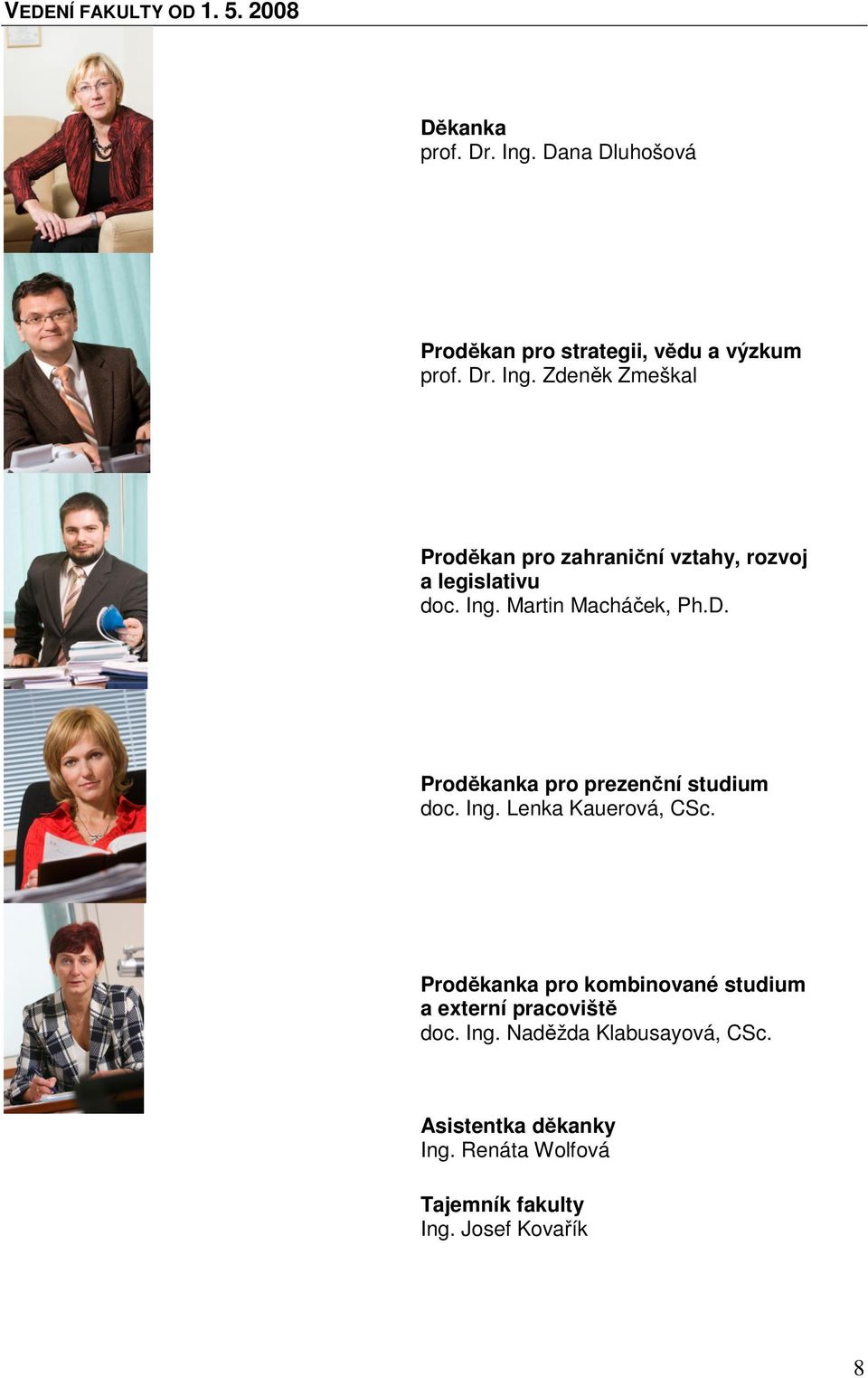 VEDENÍ FAKULTY OD 1. 5. 2008

Děkanka
prof. Dr. Ing. Dana Dluhošová

Proděkan pro strategii, vědu a výzkum
prof. Dr. Ing. Zdeněk Zmeškal

Proděkan pro zahraniční vztahy, rozvoj a legislativu
doc. Ing. Martin Macháček, Ph.D.

Proděkanka pro prezenční studium
doc. Ing. Lenka Kauerová, CSc.

Proděkanka pro kombinované studium a externí pracoviště
doc. Ing. Naděžda Klabusayová, CSc.

Asistentka děkanky
Ing. Renáta Wolfová

Tajemník fakulty
Ing. Josef Kovařík

8